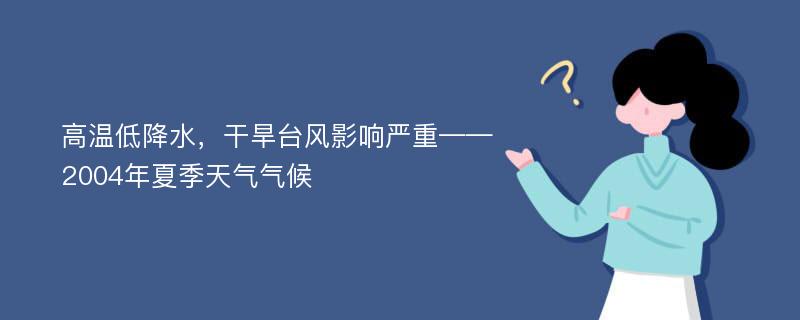 高温低降水，干旱台风影响严重——2004年夏季天气气候

?